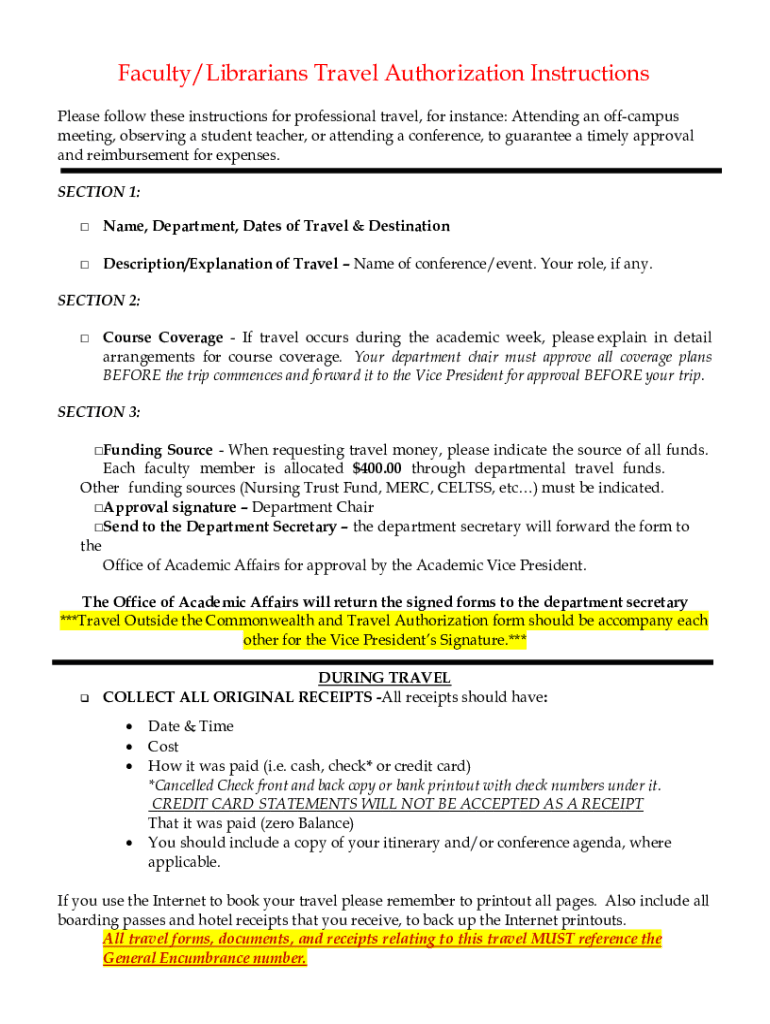 Faculty/Librarians Travel Authorization Instructions

Please follow these instructions for professional travel, for instance: Attending an off-campus meeting, observing a student teacher, or attending a conference, to guarantee a timely approval and reimbursement for expenses.

SECTION 1:

□ Name, Department, Dates of Travel & Destination

□ Description/Explanation of Travel – Name of conference/event. Your role, if any.

SECTION 2:

□ Course Coverage - If travel occurs during the academic week, please explain in detail arrangements for course coverage. Your department chair must approve all coverage plans BEFORE the trip commences and forward it to the Vice President for approval BEFORE your trip.

SECTION 3:

□Funding Source - When requesting travel money, please indicate the source of all funds. Each faculty member is allocated $400.00 through departmental travel funds. Other funding sources (Nursing Trust Fund, MERC, CELTSS, etc…) must be indicated.
□Approval signature – Department Chair
□Send to the Department Secretary – the department secretary will forward the form to the
Office of Academic Affairs for approval by the Academic Vice President.

The Office of Academic Affairs will return the signed forms to the department secretary
***Travel Outside the Commonwealth and Travel Authorization form should be accompany each other for the Vice President's Signature.***

DURING TRAVEL
❑ COLLECT ALL ORIGINAL RECEIPTS -All receipts should have:
• Date & Time
• Cost
• How it was paid (i.e. cash, check* or credit card)
*Cancelled Check front and back copy or bank printout with check numbers under it.
CREDIT CARD STATEMENTS WILL NOT BE ACCEPTED AS A RECEIPT
That it was paid (zero Balance)
• You should include a copy of your itinerary and/or conference agenda, where applicable.

If you use the Internet to book your travel please remember to printout all pages. Also include all boarding passes and hotel receipts that you receive, to back up the Internet printouts.
All travel forms, documents, and receipts relating to this travel MUST reference the General Encumbrance number.